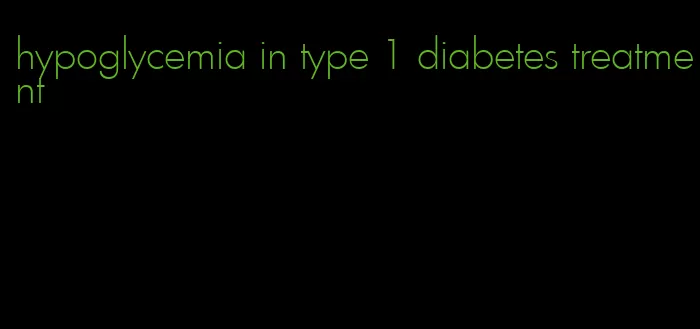 hypoglycemia in type 1 diabetes treatment